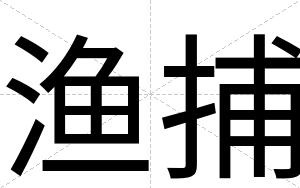 渔捕